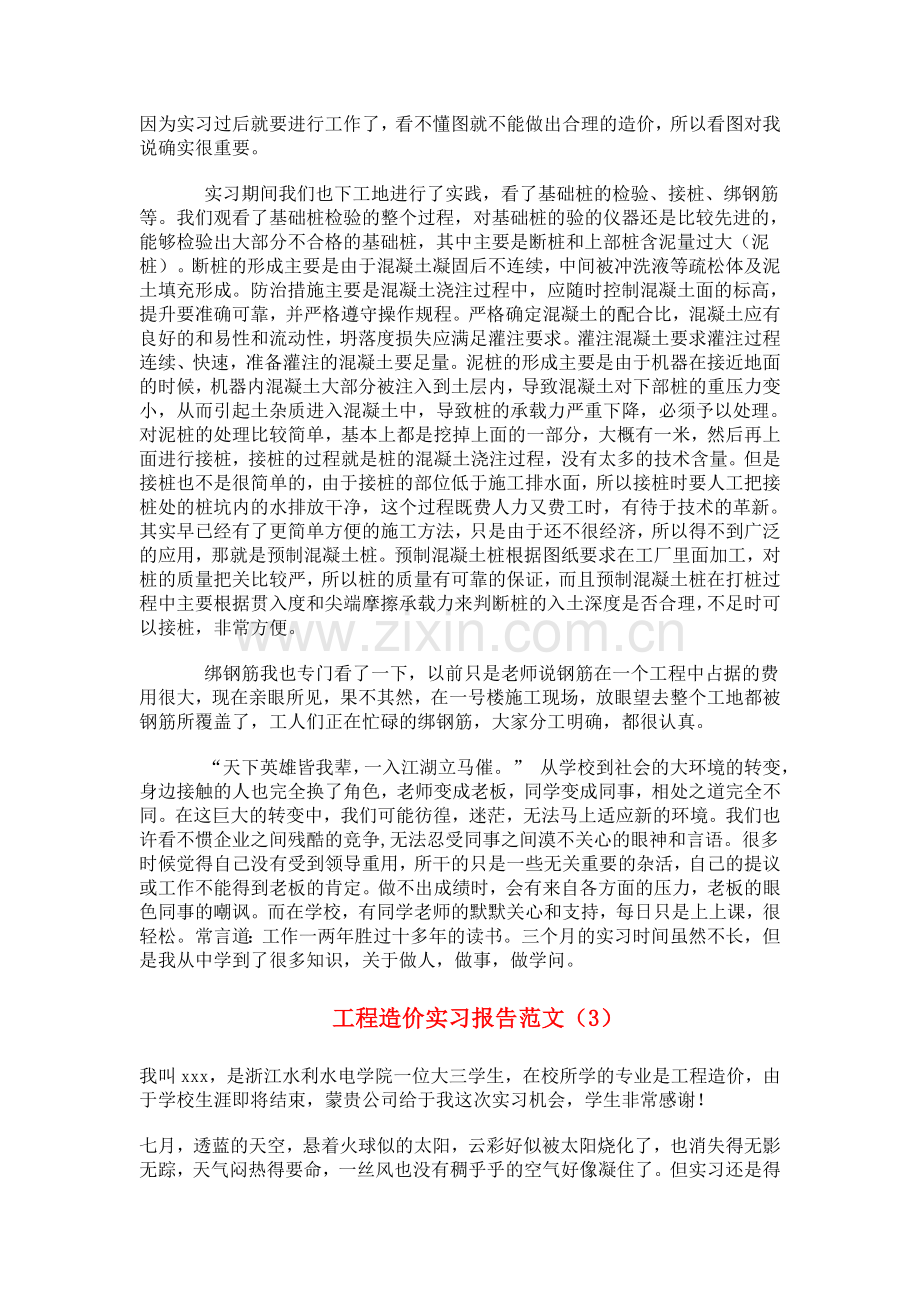 因为实习过后就要进行工作了，看不懂图就不能做出合理的造价，所以看图对我说确实很重要。

实习期间我们也下工地进行了实践，看了基础桩的检验、接桩、绑钢筋等。我们观看了基础桩检验的整个过程，对基础桩的验的仪器还是比较先进的，能够检验出大部分不合格的基础桩，其中主要是断桩和上部桩含泥量过大（泥桩）。断桩的形成主要是由于混凝土凝固后不连续，中间被冲洗液等疏松体及泥土填充形成。防治措施主要是混凝土浇注过程中，应随时控制混凝土面的标高，提升要准确可靠，并严格遵守操作规程。严格确定混凝土的配合比，混凝土应有良好的和易性和流动性，坍落度损失应满足灌注要求。灌注混凝土要求灌注过程连续、快速，准备灌注的混凝土要足量。泥桩的形成主要是由于机器在接近地面的时候，机器内混凝土大部分被注入到土层内，导致混凝土对下部桩的重压力变小，从而引起土杂质进入混凝土中，导致桩的承载力严重下降，必须予以处理。对泥桩的处理比较简单，基本上都是挖掉上面的一部分，大概有一米，然后再上面进行接桩，接桩的过程就是桩的混凝土浇注过程，没有太多的技术含量。但是接桩也不是很简单的，由于接桩的部位低于施工排水面，所以接桩时要人工把接桩处的桩坑内的水排放干净，这个过程既费人力又费工时，有待于技术的革新。其实早已经有了更简单方便的施工方法，只是由于还不很经济，所以得不到广泛的应用，那就是预制混凝土桩。预制混凝土桩根据图纸要求在工厂里面加工，对桩的质量把关比较严，所以桩的质量有可靠的保证，而且预制混凝土桩在打桩过程中主要根据贯入度和尖端摩擦承载力来判断桩的入土深度是否合理，不足时可以接桩，非常方便。

绑钢筋我也专门看了一下，以前只是老师说钢筋在一个工程中占据的费用很大，现在亲眼所见，果不其然，在一号楼施工现场，放眼望去整个工地都被钢筋所覆盖了，工人们正在忙碌的绑钢筋，大家分工明确，都很认真。

“天下英雄皆我辈，一入江湖立马催。” 从学校到社会的大环境的转变，身边接触的人也完全换了角色，老师变成老板，同学变成同事，相处之道完全不同。在这巨大的转变中，我们可能彷徨，迷茫，无法马上适应新的环境。我们也许看不惯企业之间残酷的竞争,无法忍受同事之间漠不关心的眼神和言语。很多时候觉得自己没有受到领导重用，所干的只是一些无关重要的杂活，自己的提议或工作不能得到老板的肯定。做不出成绩时，会有来自各方面的压力，老板的眼色同事的嘲讽。而在学校，有同学老师的默默关心和支持，每日只是上上课，很轻松。常言道：工作一两年胜过十多年的读书。三个月的实习时间虽然不长，但是我从中学到了很多知识，关于做人，做事，做学问。

工程造价实习报告范文（3）

我叫xxx，是浙江水利水电学院一位大三学生，在校所学的专业是工程造价，由于学校生涯即将结束，蒙贵公司给于我这次实习机会，学生非常感谢！

七月，透蓝的天空，悬着火球似的太阳，云彩好似被太阳烧化了，也消失得无影无踪，天气闷热得要命，一丝风也没有稠乎乎的空气好像凝住了。但实习还是得

www.zixin.com.cn